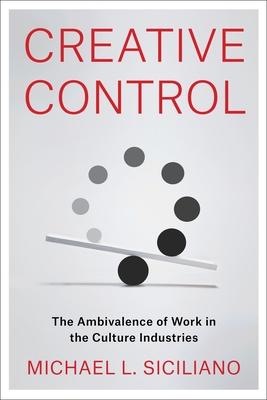 CREATIVE CONTROL

The Ambivalence of Work in the Culture Industries

MICHAEL L. SICILIANO